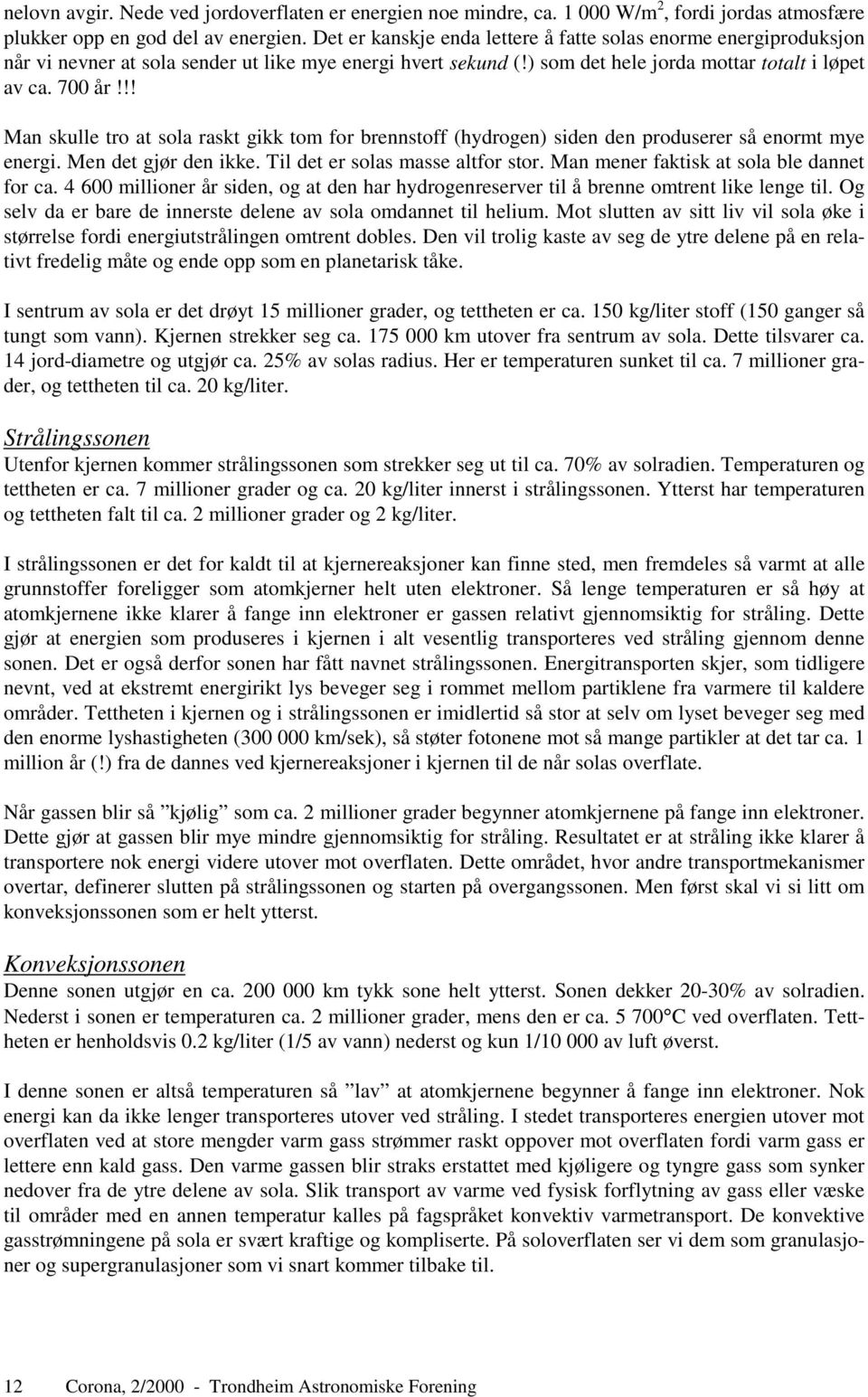 nelovn avgir. Nede ved jordoverflaten er energien noe mindre, ca. 1 000 W/m$^2$, fordi jordas atmosfære plukker opp en god del av energien. Det er kanskje enda lettere å fatte solas enorme energiproduksjon når vi nevner at sola sender ut like mye energi hvert sekund (!) som det hele jorda mottar totalt i løpet av ca. 700 år!!!

Man skulle tro at sola raskt gikk tom for brennstoff (hydrogen) siden den produserer så enormt mye energi. Men det gjør den ikke. Til det er solas masse altfor stor. Man mener faktisk at sola ble dannet for ca. 4 600 millioner år siden, og at den har hydrogenreserver til å brenne omtrent like lenge til. Og selv da er bare de innerste delene av sola omdannet til helium. Mot slutten av sitt liv vil sola øke i størrelse fordi energiutstrålingen omtrent dobles. Den vil trolig kaste av seg de ytre delene på en relativt fredelig måte og ende opp som en planetarisk tåke.

I sentrum av sola er det drøyt 15 millioner grader, og tettheten er ca. 150 kg/liter stoff (150 ganger så tungt som vann). Kjernen strekker seg ca. 175 000 km utover fra sentrum av sola. Dette tilsvarer ca. 14 jord-diametre og utgjør ca. 25% av solas radius. Her er temperaturen sunket til ca. 7 millioner grader, og tettheten til ca. 20 kg/liter.

Strålingssonen
Utenfor kjernen kommer strålingssonen som strekker seg ut til ca. 70% av solradien. Temperaturen og tettheten er ca. 7 millioner grader og ca. 20 kg/liter innerst i strålingssonen. Ytterst har temperaturen og tettheten falt til ca. 2 millioner grader og 2 kg/liter.

I strålingssonen er det for kaldt til at kjernereaksjoner kan finne sted, men fremdeles så varmt at alle grunnstoffer foreligger som atomkjerner helt uten elektroner. Så lenge temperaturen er så høy at atomkjernene ikke klarer å fange inn elektroner er gassen relativt gjennomsiktig for stråling. Dette gjør at energien som produseres i kjernen i alt vesentlig transporteres ved stråling gjennom denne sonen. Det er også derfor sonen har fått navnet strålingssonen. Energitransporten skjer, som tidligere nevnt, ved at ekstremt energirikt lys beveger seg i rommet mellom partiklene fra varmere til kaldere områder. Tettheten i kjernen og i strålingssonen er imidlertid så stor at selv om lyset beveger seg med den enorme lyshastigheten (300 000 km/sek), så støter fotonene mot så mange partikler at det tar ca. 1 million år (!) fra de dannes ved kjernereaksjoner i kjernen til de når solas overflate.

Når gassen blir så ”kjølig” som ca. 2 millioner grader begynner atomkjernene på fange inn elektroner. Dette gjør at gassen blir mye mindre gjennomsiktig for stråling. Resultatet er at stråling ikke klarer å transportere nok energi videre utover mot overflaten. Dette området, hvor andre transportmekanismer overtar, definerer slutten på strålingssonen og starten på overgangssonen. Men først skal vi si litt om konveksjonssonen som er helt ytterst.

Konveksjonssonen
Denne sonen utgjør en ca. 200 000 km tykk sone helt ytterst. Sonen dekker 20-30% av solradien. Nederst i sonen er temperaturen ca. 2 millioner grader, mens den er ca. 5 700°C ved overflaten. Tettheten er henholdsvis 0.2 kg/liter (1/5 av vann) nederst og kun 1/10 000 av luft øverst.

I denne sonen er altså temperaturen så ”lav” at atomkjernene begynner å fange inn elektroner. Nok energi kan da ikke lenger transporteres utover ved stråling. I stedet transporteres energien utover mot overflaten ved at store mengder varm gass strømmer raskt oppover mot overflaten fordi varm gass er lettere enn kald gass. Den varme gassen blir straks erstattet med kjøligere og tyngre gass som synker nedover fra de ytre delene av sola. Slik transport av varme ved fysisk forflytning av gass eller væske til områder med en annen temperatur kalles på fagspråket konvektiv varmetransport. De konvektive gasstrømningene på sola er svært kraftige og kompliserte. På soloverflaten ser vi dem som granulasjoner og supergranulasjoner som vi snart kommer tilbake til.

12 Corona, 2/2000 - Trondheim Astronomiske Forening